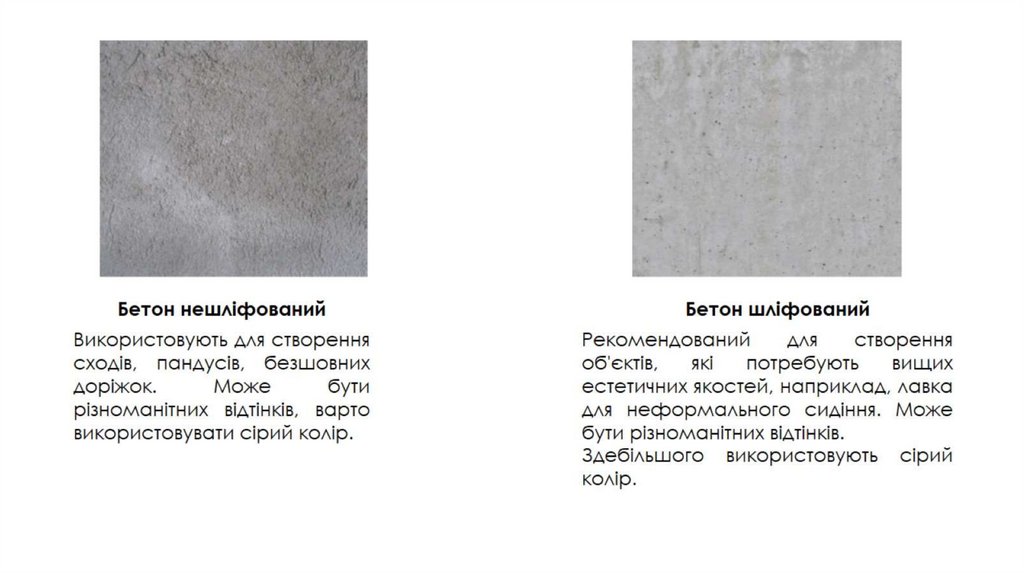 Бетон нешліфований

Використовують для створення сходів, пандусів, безшовних доріжок. Може бути різноманітних відтінків, варто використовувати сірий колір.

Бетон шліфований

Рекомендований для створення об'єктів, які потребують вищих естетичних якостей, наприклад, лавка для неформального сидіння. Може бути різноманітних відтінків.

Здебільшого використовують сірий колір.